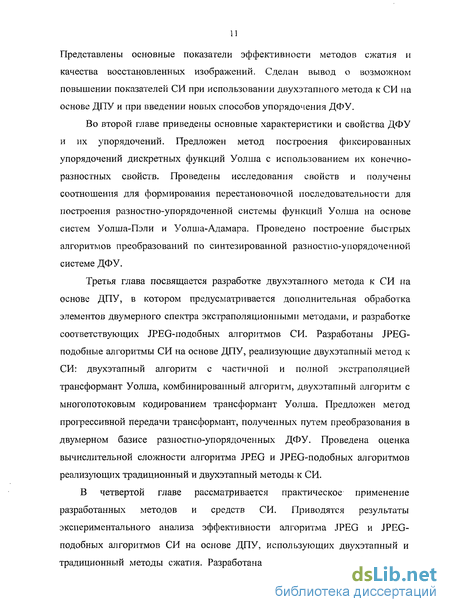 11

Представлены основные показатели эффективности методов сжатия и качества восстановленных изображений. Сделан вывод о возможном повышении показателей СИ при использовании двухэтапного метода к СИ на основе ДПУ и при введении новых способов упорядочения ДФУ.

Во второй главе приведены основные характеристики и свойства ДФУ и их упорядочений. Предложен метод построения фиксированных упорядочений дискретных функций Уолша с использованием их конечно-разностных свойств. Проведены исследования свойств и получены соотношения для формирования перестановочной последовательности для построения разностно-упорядоченной системы функций Уолша на основе систем Уолша-Пэли и Уолша-Адамара. Проведено построение быстрых алгоритмов преобразований по синтезированной разностно-упорядоченной системе ДФУ.

Третья глава посвящается разработке двухэтапного метода к СИ на основе ДПУ, в котором предусматривается дополнительная обработка элементов двумерного спектра экстраполяционными методами, и разработке соответствующих JPEG-подобных алгоритмов СИ. Разработаны JPEG-подобные алгоритмы СИ на основе ДПУ, реализующие двухэтапный метод к СИ: двухэтапный алгоритм с частичной и полной экстраполяцией трансформант Уолша, комбинированный алгоритм, двухэтапный алгоритм с многопотоковым кодированием трансформант Уолша. Предложен метод прогрессивной передачи трансформант, полученных путем преобразования в двумерном базисе разностно-упорядоченных ДФУ. Проведена оценка вычислительной сложности алгоритма JPEG и JPEG-подобных алгоритмов реализующих традиционный и двухэтапный методы к СИ.

В четвертой главе рассматривается практическое применение разработанных методов и средств СИ. Приводятся результаты экспериментального анализа эффективности алгоритма JPEG и JPEG-подобных алгоритмов СИ на основе ДПУ, использующих двухэтапный и традиционный методы сжатия. Разработана

dsLib.net
библиотека диссертаций